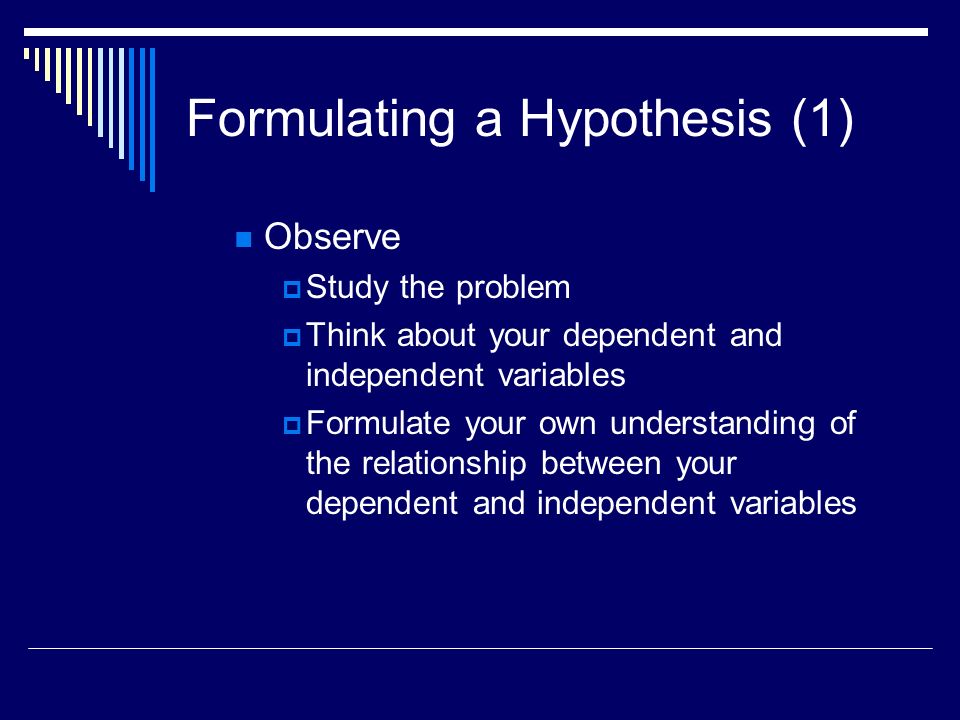 Formulating a Hypothesis (1)

Observe

Study the problem

Think about your dependent and independent variables

Formulate your own understanding of the relationship between your dependent and independent variables